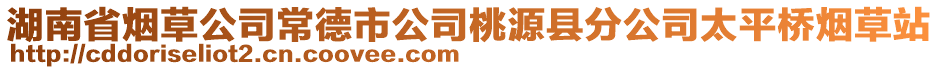 湖南省烟草公司常德市公司桃源县分公司太平桥烟草站
http://cddoriseliot2.cn.coovee.com